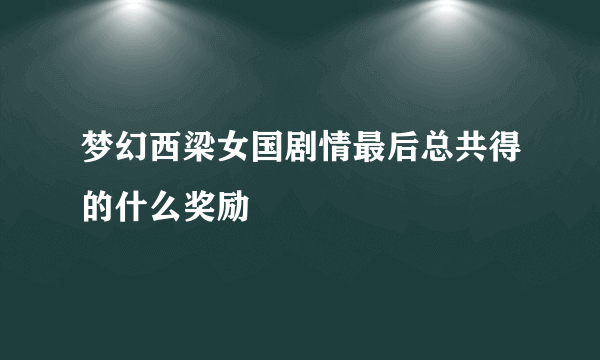 梦幻西梁女国剧情最后总共得的什么奖励